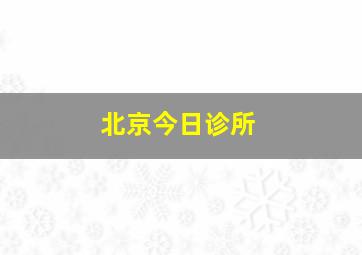 北京今日诊所